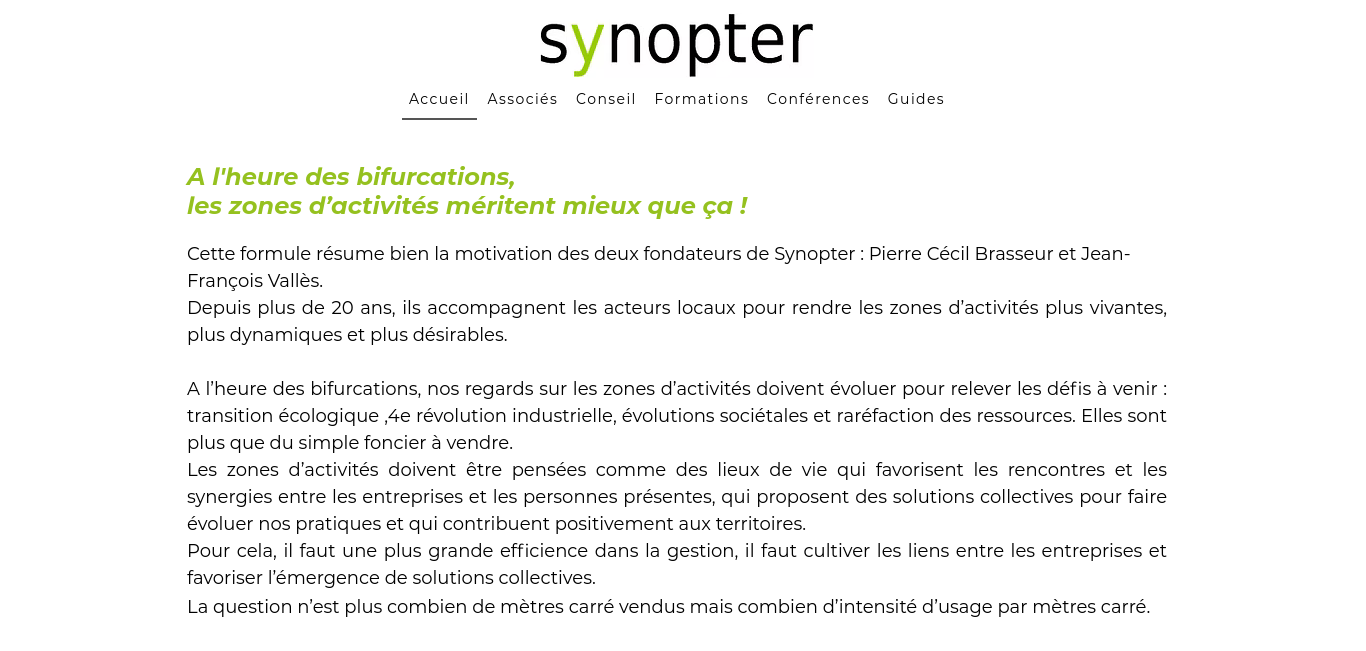 synopter

Accueil Associés Conseil Formations Conférences Guides

A l'heure des bifurcations,
les zones d’activités méritent mieux que ça !

Cette formule résume bien la motivation des deux fondateurs de Synopter : Pierre Cécil Brasseur et Jean-François Vallès.
Depuis plus de 20 ans, ils accompagnent les acteurs locaux pour rendre les zones d’activités plus vivantes, plus dynamiques et plus désirables.

A l’heure des bifurcations, nos regards sur les zones d’activités doivent évoluer pour relever les défis à venir : transition écologique ,4e révolution industrielle, évolutions sociétales et raréfaction des ressources. Elles sont plus que du simple foncier à vendre.
Les zones d’activités doivent être pensées comme des lieux de vie qui favorisent les rencontres et les synergies entre les entreprises et les personnes présentes, qui proposent des solutions collectives pour faire évoluer nos pratiques et qui contribuent positivement aux territoires.
Pour cela, il faut une plus grande efficience dans la gestion, il faut cultiver les liens entre les entreprises et favoriser l’émergence de solutions collectives.
La question n’est plus combien de mètres carré vendus mais combien d’intensité d’usage par mètres carré.